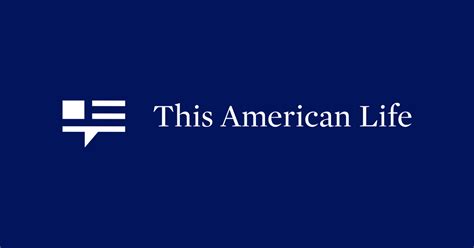 This American Life